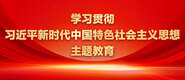 学习贯彻
习近平新时代中国特色社会主义思想
主题教育